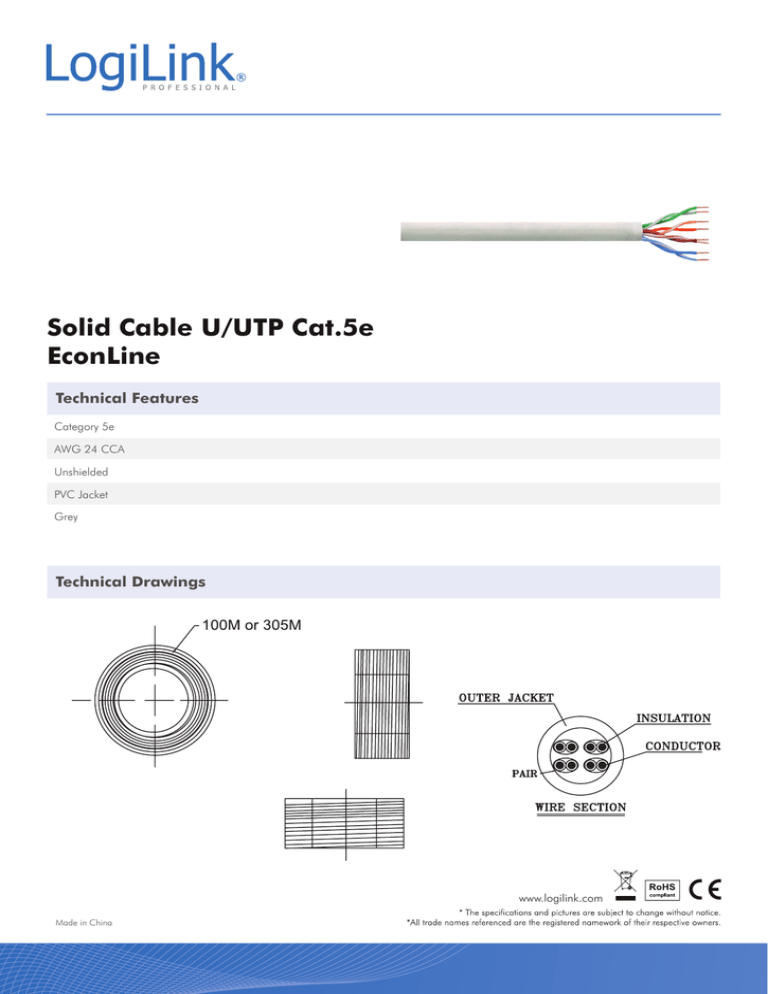 LogiLink®
PROFESSIONAL

Solid Cable U/UTP Cat.5e
EconLine

Technical Features

Category 5e
AWG 24 CCA
Unshielded
PVC Jacket
Grey

Technical Drawings

100M or 305M

OUTER JACKET
INSULATION
CONDUCTOR
PAIR
WIRE SECTION

www.logilink.com
RoHS compliant
CE

Made in China

* The specifications and pictures are subject to change without notice.
*All trade names referenced are the registered namework of their respective owners.